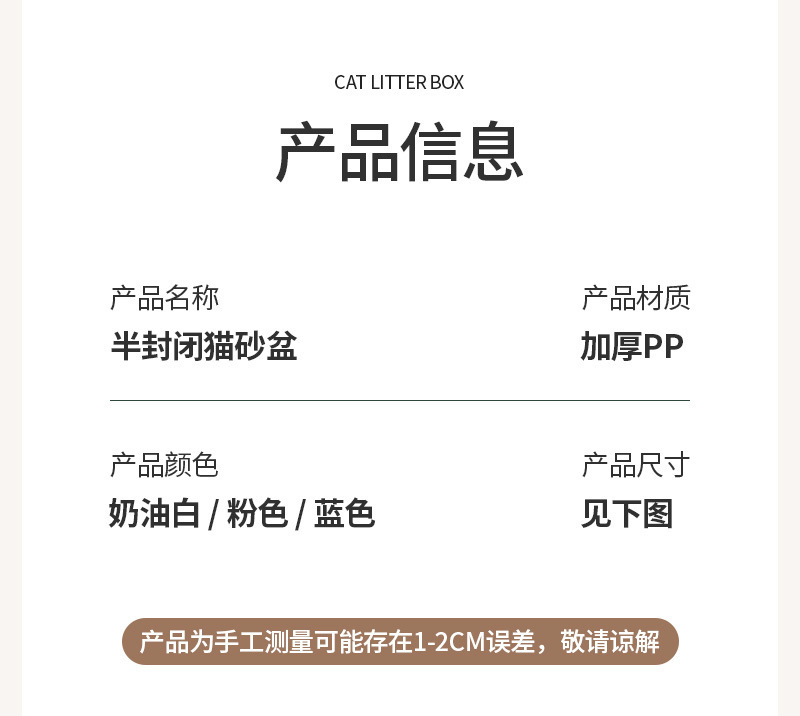 CAT LITTER BOX

产品信息

产品名称
半封闭猫砂盆

产品材质
加厚PP

产品颜色
奶油白 / 粉色 / 蓝色

产品尺寸
见下图

产品为手工测量可能存在1-2CM误差，敬请谅解